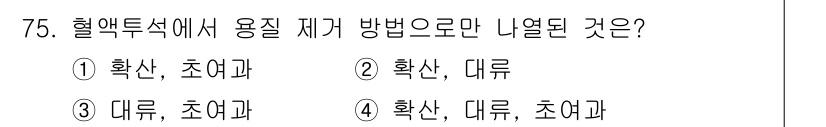 75. 혈액투석에서 용질 제거 방법으로만 나열된 것은?

① 확산, 초여과
② 확산, 대류
③ 대류, 초여과
④ 확산, 대류, 초여과